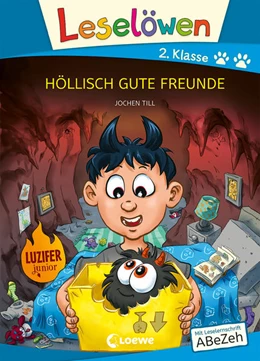 Leselöwen

2. Klasse

HÖLLISCH GUTE FREUNDE

JOCHEN TILL

LUZIFER junior

Loewe

Mit Leselernschrift ABeZeh